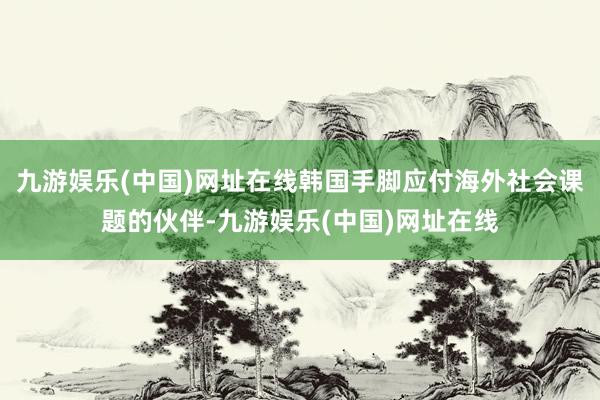 九游娱乐(中国)网址在线韩国手脚应付海外社会课题的伙伴-九游娱乐(中国)网址在线